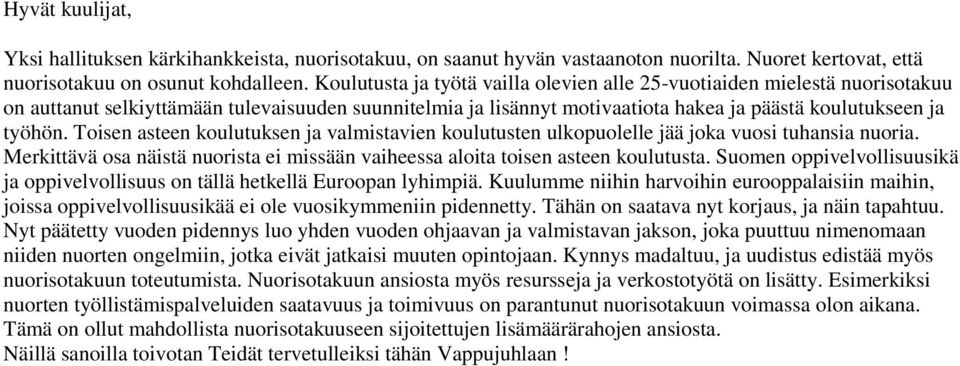 Hyvät kuulijat,

Yksi hallituksen kärkihankkeista, nuorisotakuu, on saanut hyvän vastaanoton nuorilta. Nuoret kertovat, että nuorisotakuu on osunut kohdalleen. Koulutusta ja työtä vailla olevien alle 25-vuotiaiden mielestä nuorisotakuu on auttanut selkiyttämään tulevaisuuden suunnitelmia ja lisännyt motivaatiota hakea ja päästä koulutukseen ja työhön. Toisen asteen koulutuksen ja valmistavien koulutusten ulkopuolelle jää joka vuosi tuhansia nuoria. Merkittävä osa näistä nuorista ei missään vaiheessa aloita toisen asteen koulutusta. Suomen oppivelvollisuusikä ja oppivelvollisuus on tällä hetkellä Euroopan lyhimpiä. Kuulumme niihin harvoihin eurooppalaisiin maihin, joissa oppivelvollisuusikää ei ole vuosikymmeniin pidennetty. Tähän on saatava nyt korjaus, ja näin tapahtuu. Nyt päätetty vuoden pidennys luo yhden vuoden ohjaavan ja valmistavan jakson, joka puuttuu nimenomaan niiden nuorten ongelmiin, jotka eivät jatkaisi muuten opintojaan. Kynnys madaltuu, ja uudistus edistää myös nuorisotakuun toteutumista. Nuorisotakuun ansiosta myös resursseja ja verkostotyötä on lisätty. Esimerkiksi nuorten työllistämispalveluiden saatavuus ja toimivuus on parantunut nuorisotakuun voimassa olon aikana. Tämä on ollut mahdollista nuorisotakuuseen sijoitettujen lisämäärärahojen ansiosta.
Näillä sanoilla toivotan Teidät tervetulleiksi tähän Vappujuhlaan !